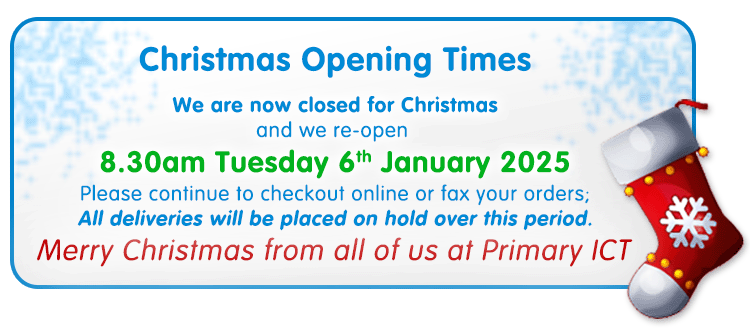 Christmas Opening Times

We are now closed for Christmas
and we re-open

8.30am Tuesday 6th January 2025

Please continue to checkout online or fax your orders;
All deliveries will be placed on hold over this period.

Merry Christmas from all of us at Primary ICT